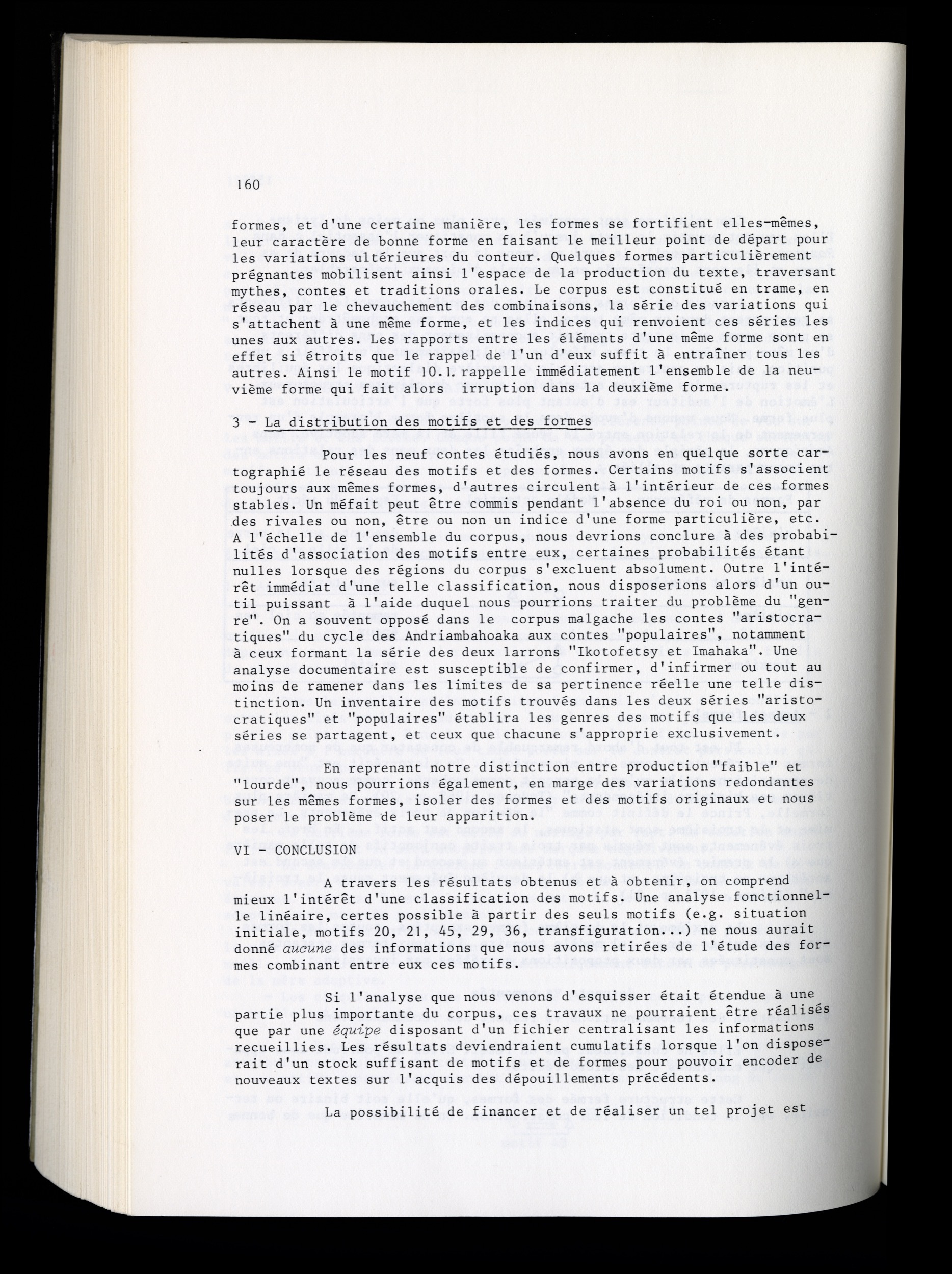 160

formes, et d'une certaine manière, les formes se fortifient elles-mêmes, leur caractère de bonne forme en faisant le meilleur point de départ pour les variations ultérieures du conteur. Quelques formes particulièrement prégnantes mobilisent ainsi l'espace de la production du texte, traversant mythes, contes et traditions orales. Le corpus est constitué en trame, en réseau par le chevauchement des combinaisons, la série des variations qui s'attachent à une même forme, et les indices qui renvoient ces séries les unes aux autres. Les rapports entre les éléments d'une même forme sont en effet si étroits que le rappel de l'un d'eux suffit à entraîner tous les autres. Ainsi le motif 10.1. rappelle immédiatement l'ensemble de la neuvième forme qui fait alors irruption dans la deuxième forme.

3 - La distribution des motifs et des formes

Pour les neuf contes étudiés, nous avons en quelque sorte cartographié le réseau des motifs et des formes. Certains motifs s'associent toujours aux mêmes formes, d'autres circulent à l'intérieur de ces formes stables. Un méfait peut être commis pendant l'absence du roi ou non, par des rivales ou non, être ou non un indice d'une forme particulière, etc. A l'échelle de l'ensemble du corpus, nous devrions conclure à des probabilités d'association des motifs entre eux, certaines probabilités étant nulles lorsque des régions du corpus s'excluent absolument. Outre l'intérêt immédiat d'une telle classification, nous disposerions alors d'un outil puissant à l'aide duquel nous pourrions traiter du problème du "genre". On a souvent opposé dans le corpus malgache les contes "aristocratiques" du cycle des Andriambahoaka aux contes "populaires", notamment à ceux formant la série des deux larrons "Ikotofetsy et Imahaka". Une analyse documentaire est susceptible de confirmer, d'infirmer ou tout au moins de ramener dans les limites de sa pertinence réelle une telle distinction. Un inventaire des motifs trouvés dans les deux séries "aristocratiques" et "populaires" établira les genres des motifs que les deux séries se partagent, et ceux que chacune s'approprie exclusivement.

En reprenant notre distinction entre production "faible" et "lourde", nous pourrions également, en marge des variations redondantes sur les mêmes formes, isoler des formes et des motifs originaux et nous poser le problème de leur apparition.

VI - CONCLUSION

A travers les résultats obtenus et à obtenir, on comprend mieux l'intérêt d'une classification des motifs. Une analyse fonctionnelle linéaire, certes possible à partir des seuls motifs (e.g. situation initiale, motifs 20, 21, 45, 29, 36, transfiguration...) ne nous aurait donné aucune des informations que nous avons retirées de l'étude des formes combinant entre eux ces motifs.

Si l'analyse que nous venons d'esquisser était étendue à une partie plus importante du corpus, ces travaux ne pourraient être réalisés que par une équipe disposant d'un fichier centralisant les informations recueillies. Les résultats deviendraient cumulatifs lorsque l'on disposerait d'un stock suffisant de motifs et de formes pour pouvoir encoder de nouveaux textes sur l'acquis des dépouillements précédents.

La possibilité de financer et de réaliser un tel projet est